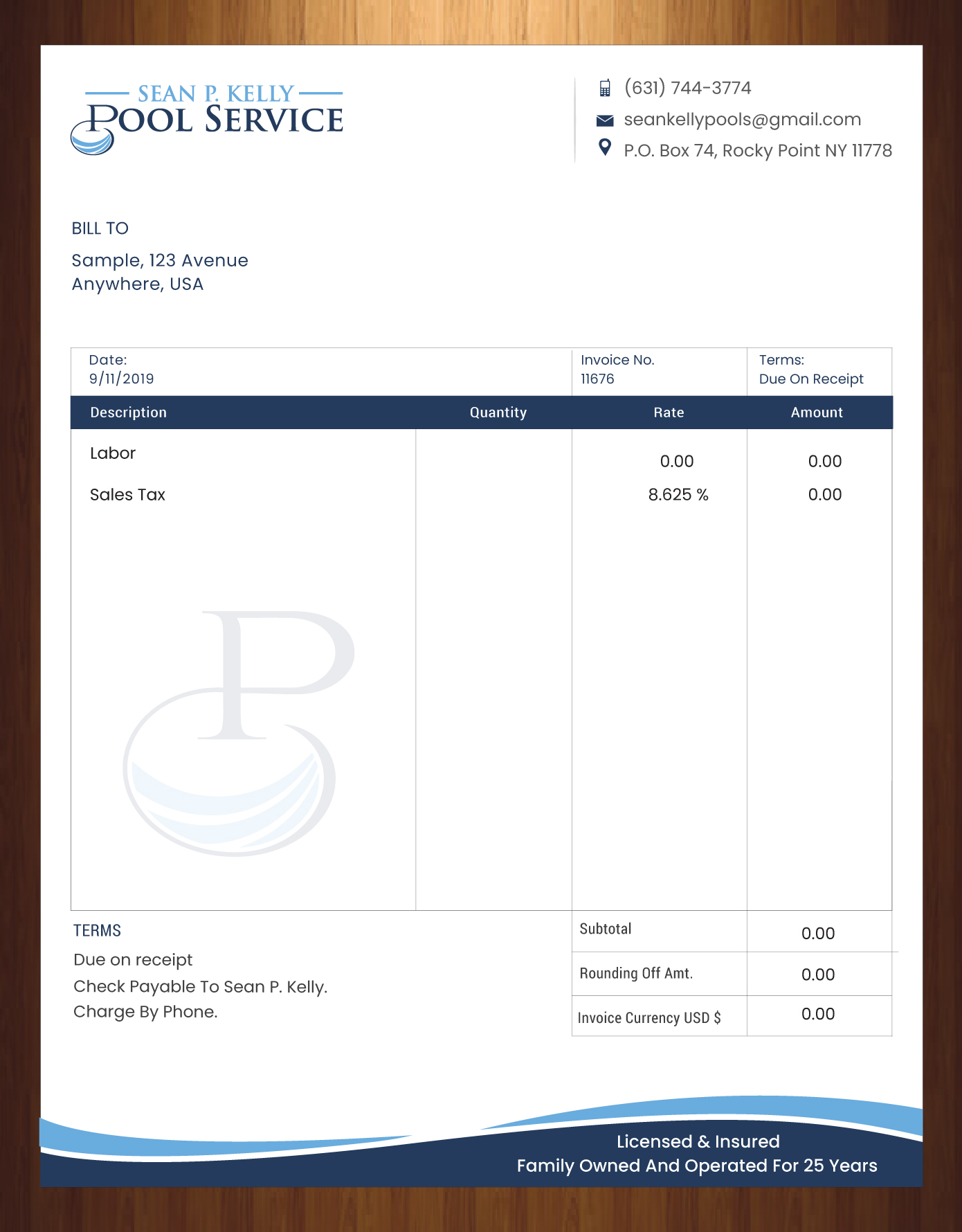 SEAN P. KELLY
POOL SERVICE

(631) 744-3774
seankellypools@gmail.com
P.O. Box 74, Rocky Point NY 11778

BILL TO

Sample, 123 Avenue
Anywhere, USA

| Date: 9/11/2019 | | Invoice No. 11676 | Terms: Due On Receipt |
|---|---|---|---|
| Description | Quantity | Rate | Amount |
| Labor | | 0.00 | 0.00 |
| Sales Tax | | 8.625 % | 0.00 |

TERMS
Due on receipt
Check Payable To Sean P. Kelly.
Charge By Phone.

| Subtotal | 0.00 |
|---|---|
| Rounding Off Amt. | 0.00 |
| Invoice Currency USD $ | 0.00 |

Licensed & Insured
Family Owned And Operated For 25 Years